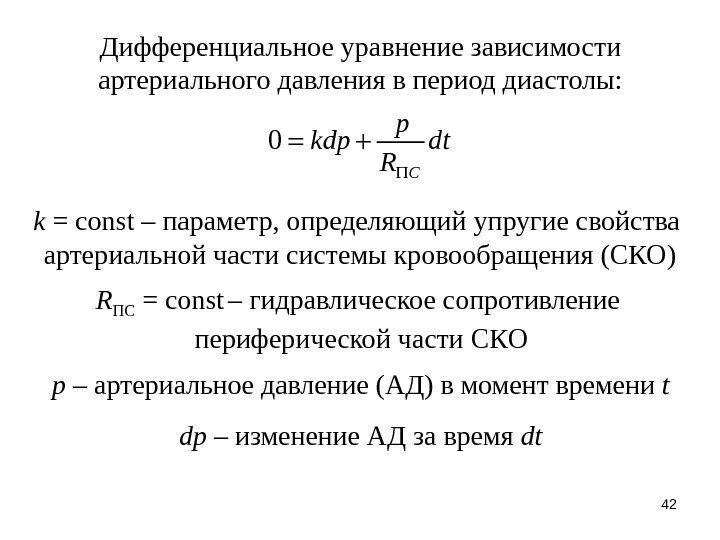 Дифференциальное уравнение зависимости артериального давления в период диастолы:

$0 = kdp + \frac{p}{R_{ПС}}dt$

$k$ = const – параметр, определяющий упругие свойства артериальной части системы кровообращения (СКО)

$R_{ПС}$ = const – гидравлическое сопротивление периферической части СКО

$p$ – артериальное давление (АД) в момент времени $t$

$dp$ – изменение АД за время $dt$

42